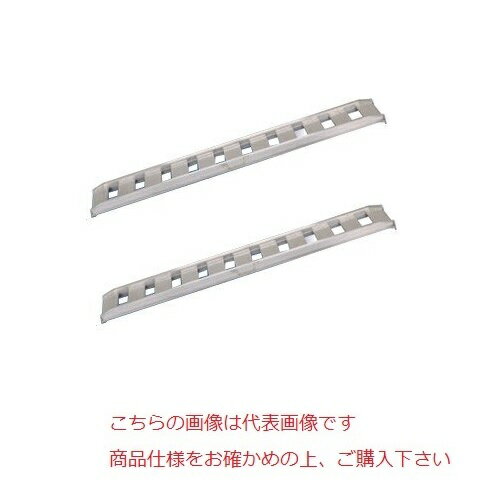 こちらの画像は代表画像です

商品仕様をお確かめの上、ご購入下さい